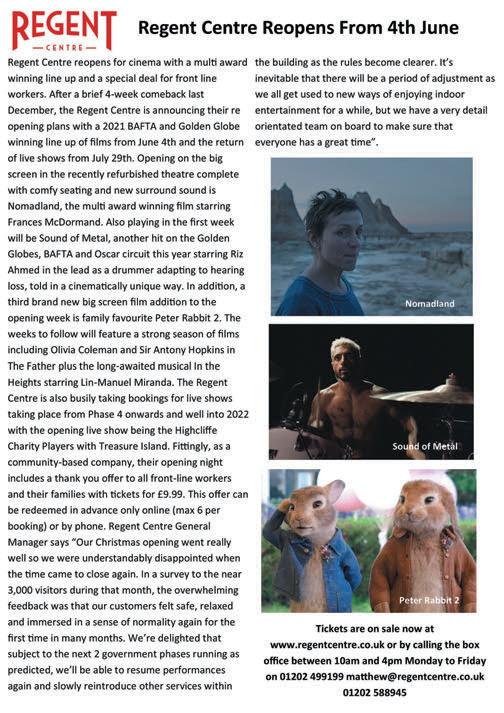 REGENT
— CENTRE —

Regent Centre Reopens From 4th June

Regent Centre reopens for cinema with a multi award winning line up and a special deal for front line workers. After a brief 4-week comeback last December, the Regent Centre is announcing their re opening plans with a 2021 BAFTA and Golden Globe winning line up of films from June 4th and the return of live shows from July 29th. Opening on the big screen in the recently refurbished theatre complete with comfy seating and new surround sound is Nomadland, the multi award winning film starring Frances McDormand. Also playing in the first week will be Sound of Metal, another hit on the Golden Globes, BAFTA and Oscar circuit this year starring Riz Ahmed in the lead as a drummer adapting to hearing loss, told in a cinematically unique way. In addition, a third brand new big screen film addition to the opening week is family favourite Peter Rabbit 2. The weeks to follow will feature a strong season of films including Olivia Coleman and Sir Antony Hopkins in The Father plus the long-awaited musical In the Heights starring Lin-Manuel Miranda. The Regent Centre is also busily taking bookings for live shows taking place from Phase 4 onwards and well into 2022 with the opening live show being the Highcliffe Charity Players with Treasure Island. Fittingly, as a community-based company, their opening night includes a thank you offer to all front-line workers and their families with tickets for £9.99. This offer can be redeemed in advance only online (max 6 per booking) or by phone. Regent Centre General Manager says "Our Christmas opening went really well so we were understandably disappointed when the time came to close again. In a survey to the near 3,000 visitors during that month, the overwhelming feedback was that our customers felt safe, relaxed and immersed in a sense of normality again for the first time in many months. We're delighted that subject to the next 2 government phases running as predicted, we'll be able to resume performances again and slowly reintroduce other services within the building as the rules become clearer. It's inevitable that there will be a period of adjustment as we all get used to new ways of enjoying indoor entertainment for a while, but we have a very detail orientated team on board to make sure that everyone has a great time".

Nomadland

Sound of Metal

Peter Rabbit 2

Tickets are on sale now at www.regentcentre.co.uk or by calling the box office between 10am and 4pm Monday to Friday on 01202 499199 matthew@regentcentre.co.uk 01202 588945